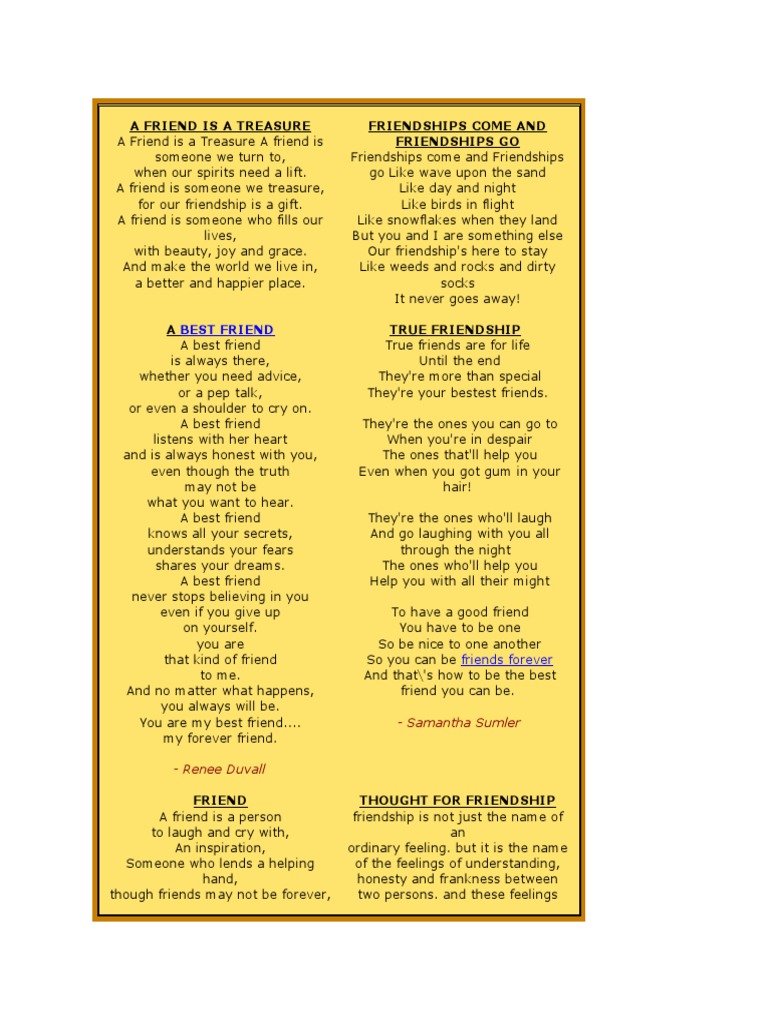 A FRIEND IS A TREASURE
A Friend is a Treasure A friend is someone we turn to,
when our spirits need a lift.
A friend is someone we treasure,
for our friendship is a gift.
A friend is someone who fills our lives,
with beauty, joy and grace.
And make the world we live in,
a better and happier place.

A BEST FRIEND
A best friend
is always there,
whether you need advice,
or a pep talk,
or even a shoulder to cry on.
A best friend
listens with her heart
and is always honest with you,
even though the truth
may not be
what you want to hear.
A best friend
knows all your secrets,
understands your fears
shares your dreams.
A best friend
never stops believing in you
even if you give up
on yourself.
you are
that kind of friend
to me.
And no matter what happens,
you always will be.
You are my best friend....
my forever friend.

- Renee Duvall

FRIEND
A friend is a person
to laugh and cry with,
An inspiration,
Someone who lends a helping hand,
though friends may not be forever,

FRIENDSHIPS COME AND FRIENDSHIPS GO
Friendships come and Friendships go Like wave upon the sand
Like day and night
Like birds in flight
Like snowflakes when they land
But you and I are something else
Our friendship's here to stay
Like weeds and rocks and dirty socks
It never goes away!

TRUE FRIENDSHIP
True friends are for life
Until the end
They're more than special
They're your bestest friends.

They're the ones you can go to
When you're in despair
The ones that'll help you
Even when you got gum in your hair!

They're the ones who'll laugh
And go laughing with you all through the night
The ones who'll help you
Help you with all their might

To have a good friend
You have to be one
So be nice to one another
So you can be friends forever
And that\'s how to be the best friend you can be.

- Samantha Sumler

THOUGHT FOR FRIENDSHIP
friendship is not just the name of an
ordinary feeling. but it is the name of the feelings of understanding, honesty and frankness between two persons. and these feelings